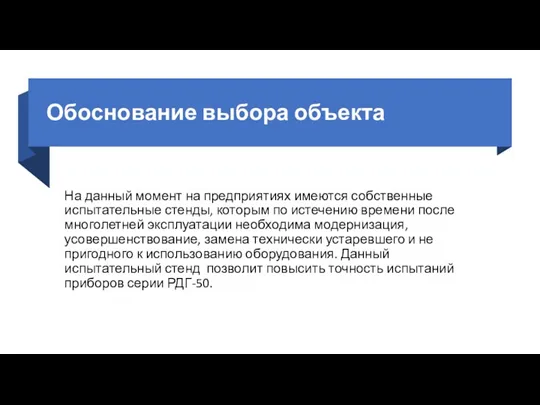 Обоснование выбора объекта

На данный момент на предприятиях имеются собственные испытательные стенды, которым по истечению времени после многолетней эксплуатации необходима модернизация, усовершенствование, замена технически устаревшего и не пригодного к использованию оборудования. Данный испытательный стенд позволит повысить точность испытаний приборов серии РДГ-50.